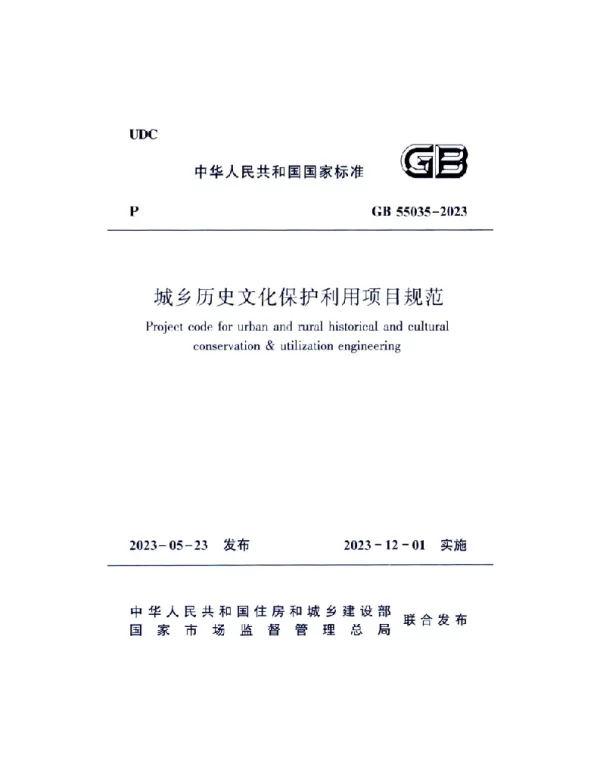 UDC

中华人民共和国国家标准

GB

P

GB 55035-2023

城乡历史文化保护利用项目规范

Project code for urban and rural historical and cultural conservation & utilization engineering

2023-05-23 发布

2023-12-01 实施

中华人民共和国住房和城乡建设部
国家市场监督管理总局

联合发布